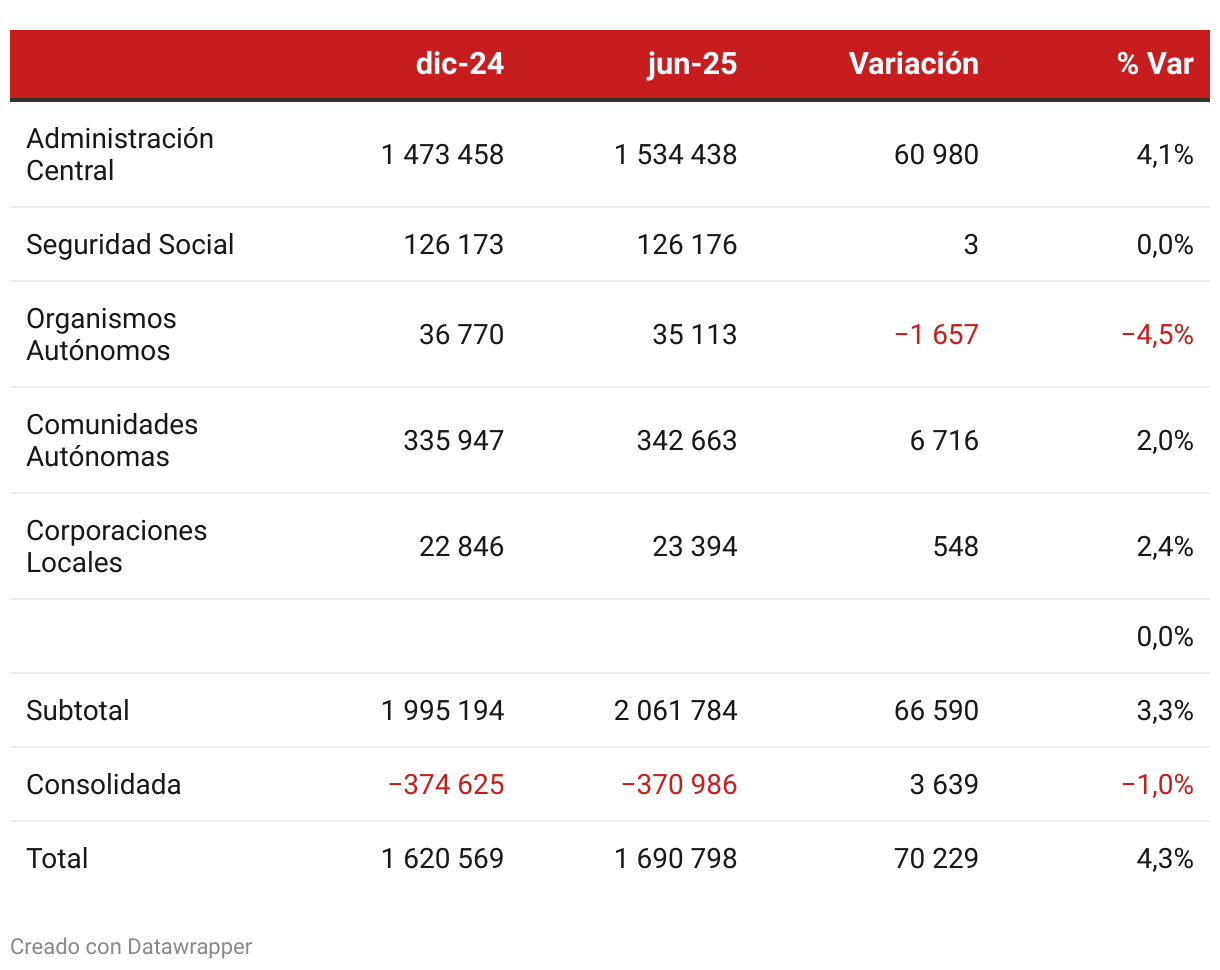 | | dic-24 | jun-25 | Variación | % Var |
|---|---|---|---|---|
| Administración Central | 1 473 458 | 1 534 438 | 60 980 | 4,1% |
| Seguridad Social | 126 173 | 126 176 | 3 | 0,0% |
| Organismos Autónomos | 36 770 | 35 113 | −1 657 | −4,5% |
| Comunidades Autónomas | 335 947 | 342 663 | 6 716 | 2,0% |
| Corporaciones Locales | 22 846 | 23 394 | 548 | 2,4% |
| | | | | 0,0% |
| Subtotal | 1 995 194 | 2 061 784 | 66 590 | 3,3% |
| Consolidada | −374 625 | −370 986 | 3 639 | −1,0% |
| Total | 1 620 569 | 1 690 798 | 70 229 | 4,3% |

Creado con Datawrapper